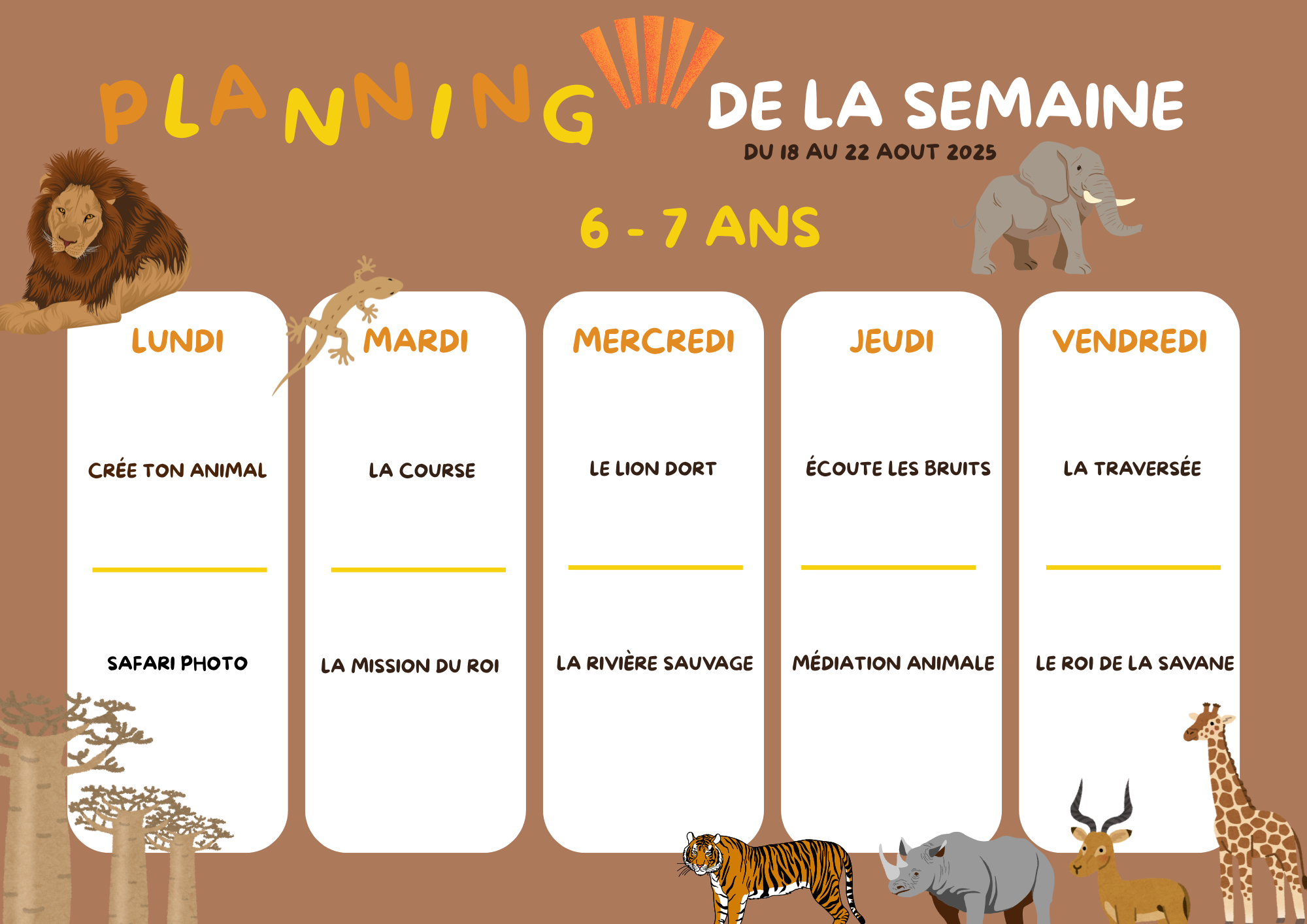 PLANNING DE LA SEMAINE
DU 18 AU 22 AOUT 2025

6 - 7 ANS

| LUNDI | MARDI | MERCREDI | JEUDI | VENDREDI |
|---|---|---|---|---|
| CRÉE TON ANIMAL | LA COURSE | LE LION DORT | ÉCOUTE LES BRUITS | LA TRAVERSÉE |
| SAFARI PHOTO | LA MISSION DU ROI | LA RIVIÈRE SAUVAGE | MÉDIATION ANIMALE | LE ROI DE LA SAVANE |